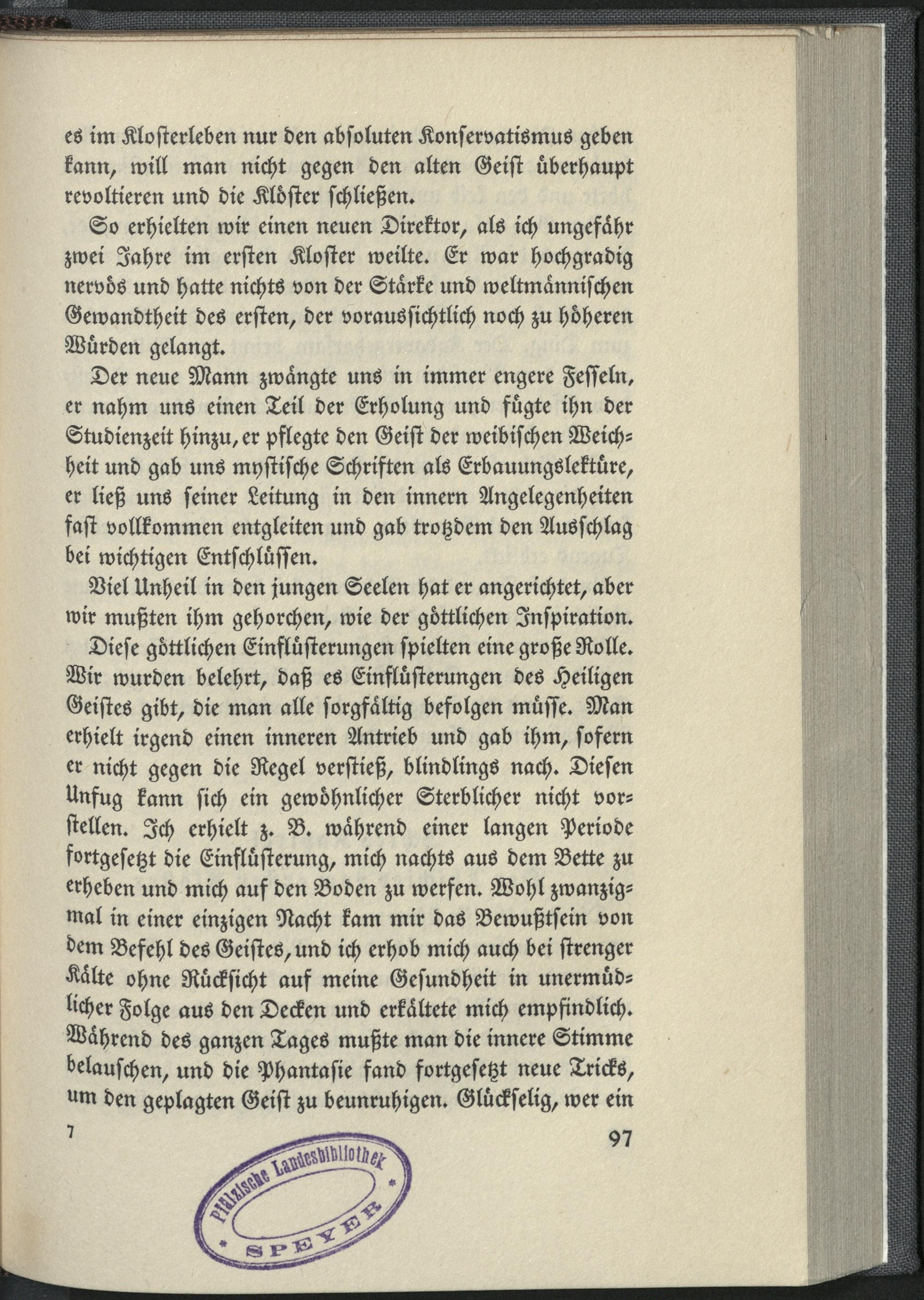 es im Klosterleben nur den absoluten Konservatismus geben kann, will man nicht gegen den alten Geist überhaupt revoltieren und die Klöster schließen.

So erhielten wir einen neuen Direktor, als ich ungefähr zwei Jahre im ersten Kloster weilte. Er war hochgradig nervös und hatte nichts von der Stärke und weltmännischen Gewandtheit des ersten, der voraussichtlich noch zu höheren Würden gelangt.

Der neue Mann zwängte uns in immer engere Fesseln, er nahm uns einen Teil der Erholung und fügte ihn der Studienzeit hinzu, er pflegte den Geist der weibischen Weichheit und gab uns mystische Schriften als Erbauungslektüre, er ließ uns seiner Leitung in den innern Angelegenheiten fast vollkommen entgleiten und gab trotzdem den Ausschlag bei wichtigen Entschlüssen.

Viel Unheil in den jungen Seelen hat er angerichtet, aber wir mußten ihm gehorchen, wie der göttlichen Inspiration.

Diese göttlichen Einflüsterungen spielten eine große Rolle. Wir wurden belehrt, daß es Einflüsterungen des Heiligen Geistes gibt, die man alle sorgfältig befolgen müsse. Man erhielt irgend einen inneren Antrieb und gab ihm, sofern er nicht gegen die Regel verstieß, blindlings nach. Diesen Unfug kann sich ein gewöhnlicher Sterblicher nicht vorstellen. Ich erhielt z. B. während einer langen Periode fortgesetzt die Einflüsterung, mich nachts aus dem Bette zu erheben und mich auf den Boden zu werfen. Wohl zwanzigmal in einer einzigen Nacht kam mir das Bewußtsein von dem Befehl des Geistes, und ich erhob mich auch bei strenger Kälte ohne Rücksicht auf meine Gesundheit in unermüdlicher Folge aus den Decken und erkältete mich empfindlich. Während des ganzen Tages mußte man die innere Stimme belauschen, und die Phantasie fand fortgesetzt neue Tricks, um den geplagten Geist zu beunruhigen. Glückselig, wer ein

7 97

Pfälzische Landesbibliothek * SPEYER *